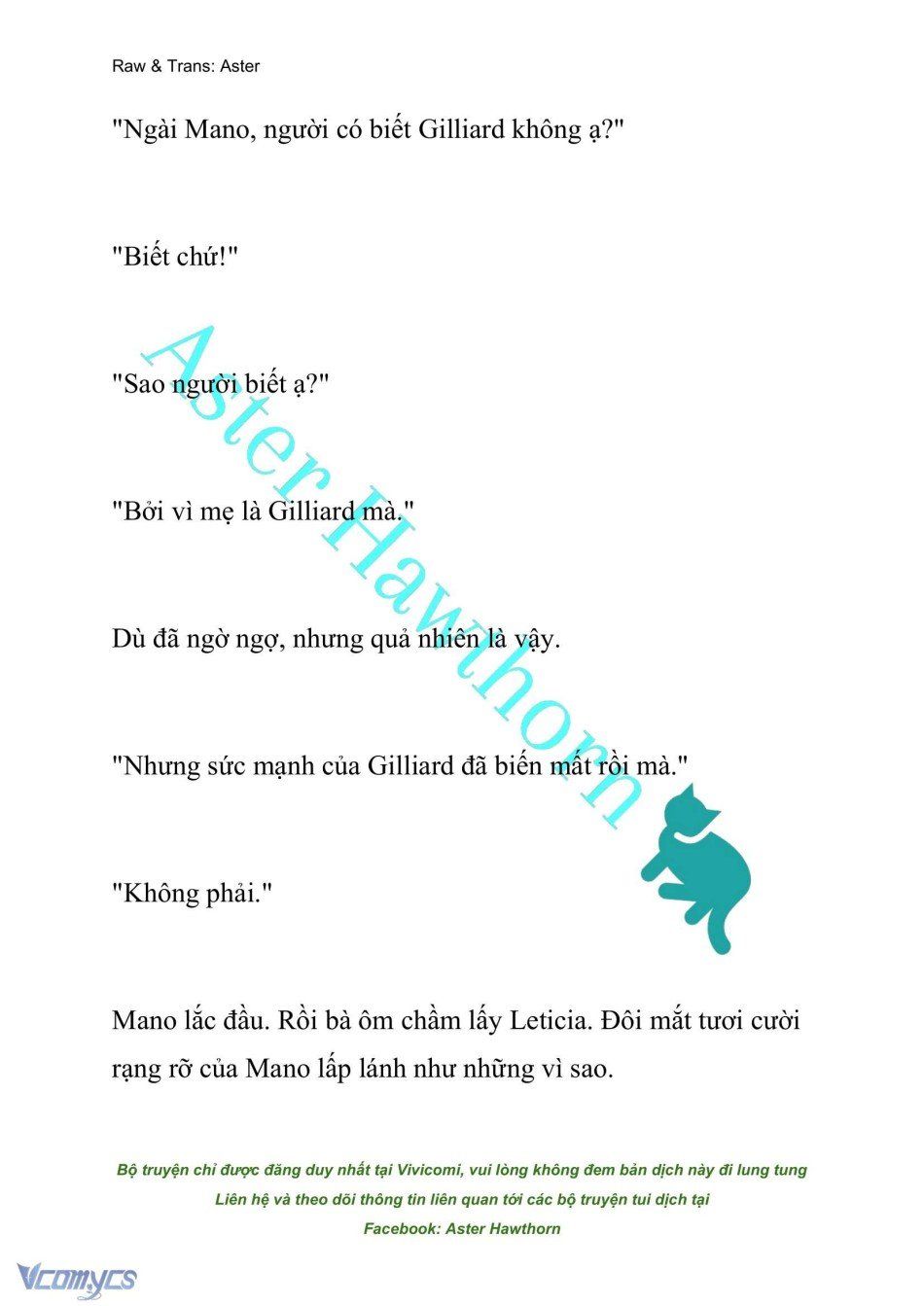 Raw & Trans: Aster

"Ngài Mano, người có biết Gilliard không ạ?"

"Biết chứ!"

"Sao người biết ạ?"

"Bởi vì mẹ là Gilliard mà."

Dù đã ngờ ngợ, nhưng quả nhiên là vậy.

"Nhưng sức mạnh của Gilliard đã biến mất rồi mà."

"Không phải."

Mano lắc đầu. Rồi bà ôm chầm lấy Leticia. Đôi mắt tươi cười rạng rỡ của Mano lấp lánh như những vì sao.

Aster Hawthorn

Bộ truyện chỉ được đăng duy nhất tại Vivicomi, vui lòng không đem bản dịch này đi lung tung

Liên hệ và theo dõi thông tin liên quan tới các bộ truyện tui dịch tại

Facebook: Aster Hawthorn

Vcomycs